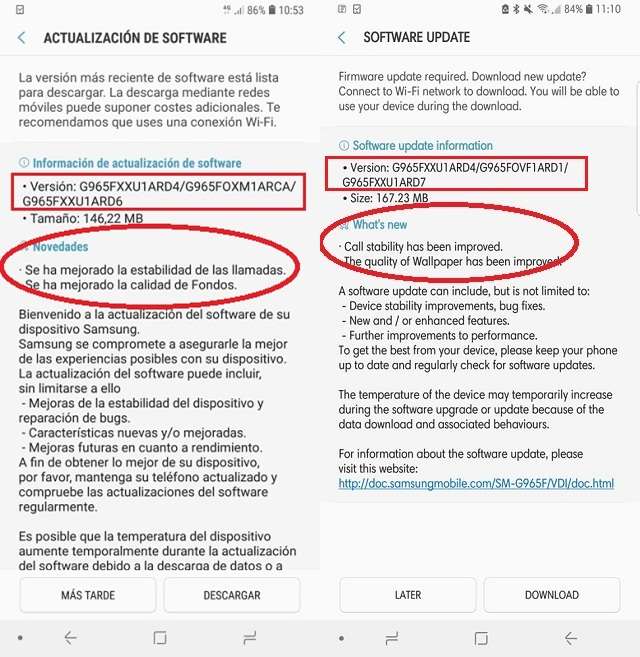 86% 10:53

ACTUALIZACIÓN DE SOFTWARE

La versión más reciente de software está lista para descargar. La descarga mediante redes móviles puede suponer costes adicionales. Te recomendamos que uses una conexión Wi-Fi.

Información de actualización de software

• Versión: G965FXXU1ARD4/G965FOXM1ARCA/G965FXXU1ARD6
• Tamaño: 146,22 MB

Novedades

· Se ha mejorado la estabilidad de las llamadas.
· Se ha mejorado la calidad de Fondos.

Bienvenido a la actualización del software de su dispositivo Samsung.
Samsung se compromete a asegurarle la mejor de las experiencias posibles con su dispositivo.
La actualización del software puede incluir, sin limitarse a ello
- Mejoras de la estabilidad del dispositivo y reparación de bugs.
- Características nuevas y/o mejoradas.
- Mejoras futuras en cuanto a rendimiento.
A fin de obtener lo mejor de su dispositivo, por favor, mantenga su teléfono actualizado y compruebe las actualizaciones del software regularmente.

Es posible que la temperatura del dispositivo aumente temporalmente durante la actualización del software debido a la descarga de datos o a

MÁS TARDE
DESCARGAR

84% 11:10

SOFTWARE UPDATE

Firmware update required. Download new update? Connect to Wi-Fi network to download. You will be able to use your device during the download.

Software update information

• Version: G965FXXU1ARD4/G965FOVF1ARD1/G965FXXU1ARD7
• Size: 167.23 MB

What's new

· Call stability has been improved.
· The quality of Wallpaper has been improved.

A software update can include, but is not limited to:
- Device stability improvements, bug fixes.
- New and / or enhanced features.
- Further improvements to performance.
To get the best from your device, please keep your phone up to date and regularly check for software updates.

The temperature of the device may temporarily increase during the software upgrade or update because of the data download and associated behaviours.

For information about the software update, please visit this website:
http://doc.samsungmobile.com/SM-G965F/VDI/doc.html

LATER
DOWNLOAD